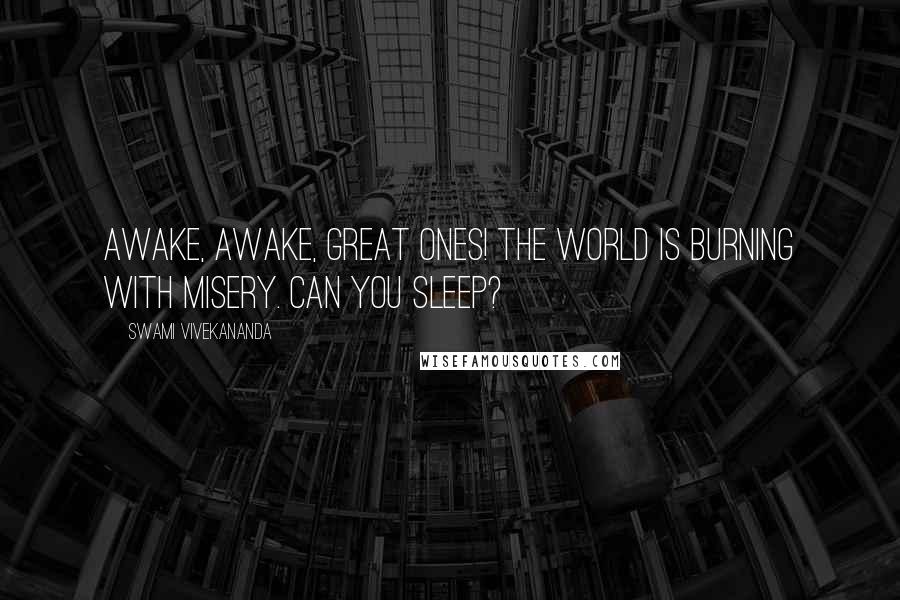 AWAKE, AWAKE, GREAT ONES! THE WORLD IS BURNING WITH MISERY. CAN YOU SLEEP?

SWAMI VIVEKANANDA

WISEFAMOUSQUOTES.COM